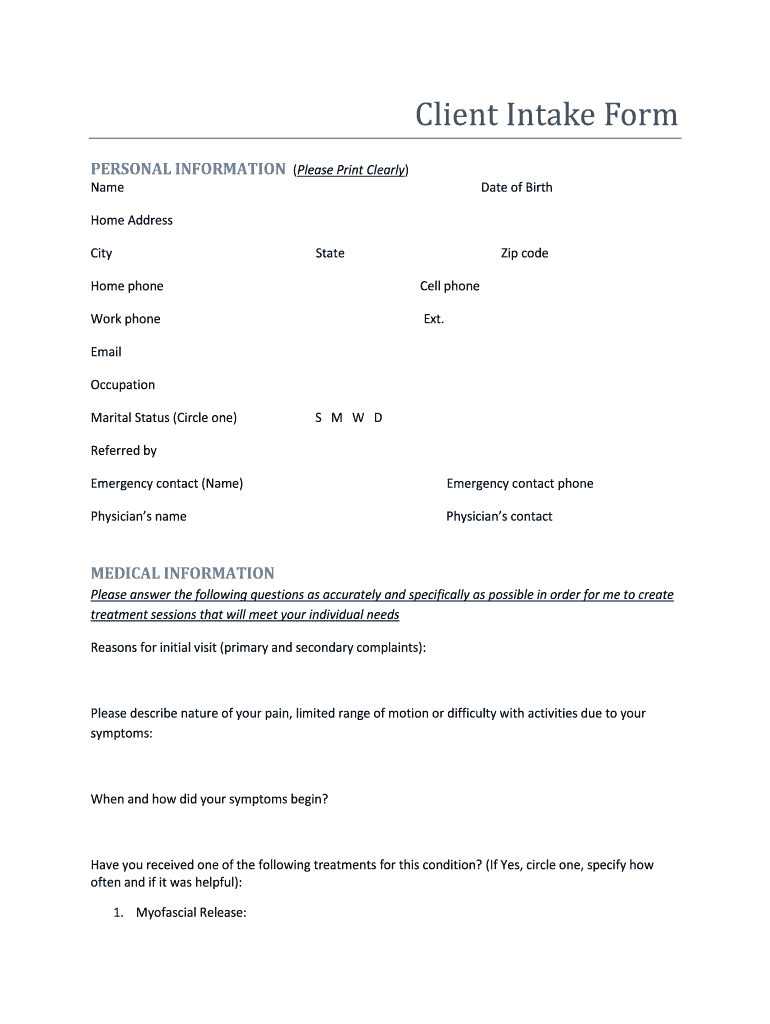 Client Intake Form

PERSONAL INFORMATION (Please Print Clearly)

Name Date of Birth

Home Address

City State Zip code

Home phone Cell phone

Work phone Ext.

Email

Occupation

Marital Status (Circle one) S M W D

Referred by

Emergency contact (Name) Emergency contact phone

Physician's name Physician's contact

MEDICAL INFORMATION

Please answer the following questions as accurately and specifically as possible in order for me to create treatment sessions that will meet your individual needs

Reasons for initial visit (primary and secondary complaints):

Please describe nature of your pain, limited range of motion or difficulty with activities due to your symptoms:

When and how did your symptoms begin?

Have you received one of the following treatments for this condition? (If Yes, circle one, specify how often and if it was helpful):

1. Myofascial Release: